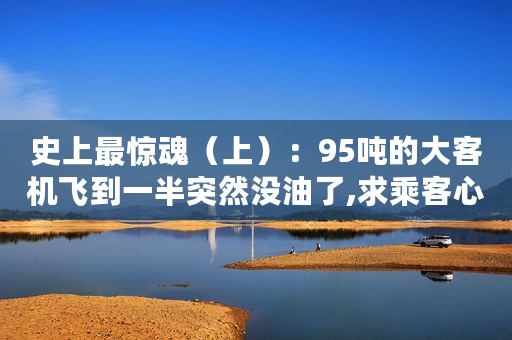 史上最惊魂（上）：95吨的大客机飞到一半突然没油了,求乘客心